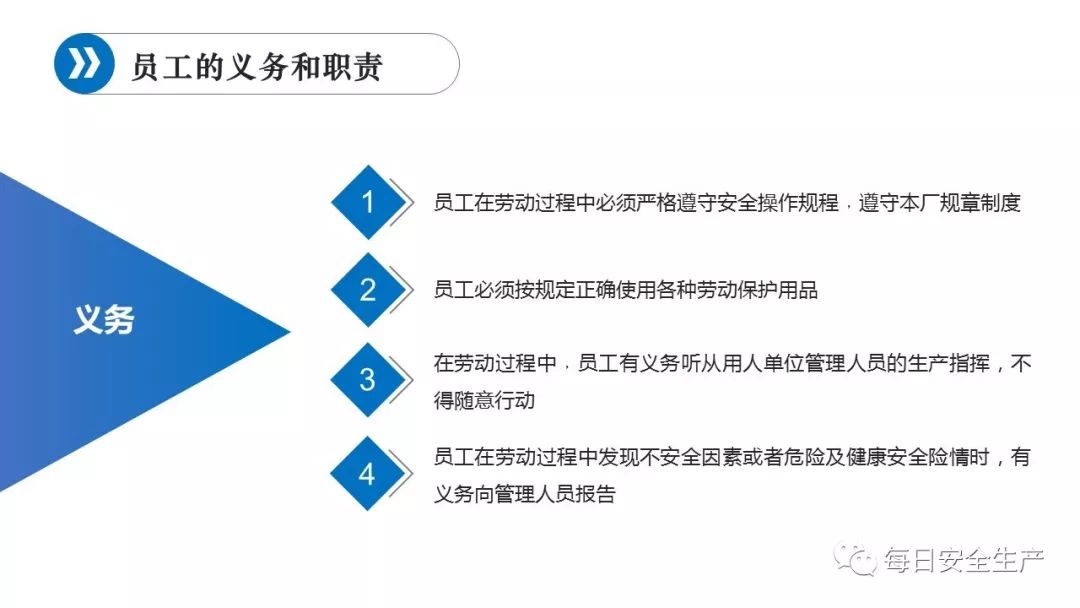 员工的义务和职责

义务

1 员工在劳动过程中必须严格遵守安全操作规程，遵守本厂规章制度

2 员工必须按规定正确使用各种劳动保护用品

3 在劳动过程中，员工有义务听从用人单位管理人员的生产指挥，不得随意行动

4 员工在劳动过程中发现不安全因素或者危险及健康安全险情时，有义务向管理人员报告

每日安全生产